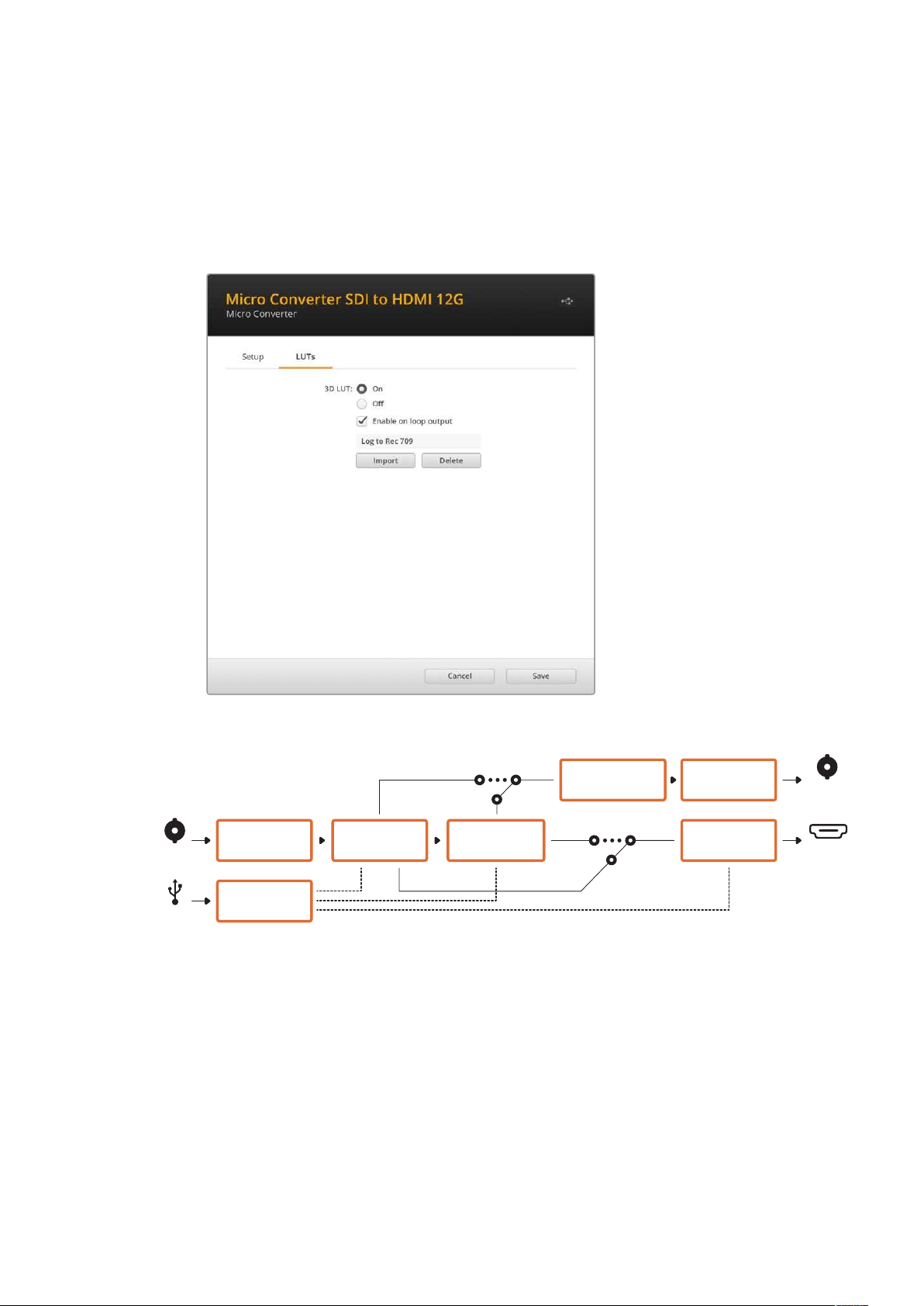 Micro Converter SDI to HDMI 12G
Micro Converter

Setup
LUTs

3D LUT: On
Off
Enable on loop output
Log to Rec 709
Import
Delete

Cancel
Save